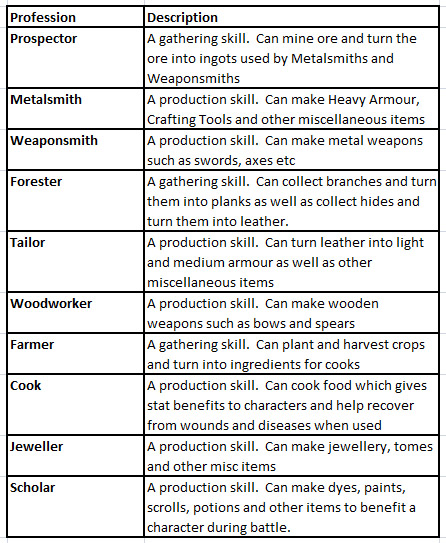 | Profession | Description |
|---|---|
| Prospector | A gathering skill.  Can mine ore and turn the ore into ingots used by Metalsmiths and Weaponsmiths |
| Metalsmith | A production skill.  Can make Heavy Armour, Crafting Tools and other miscellaneous items |
| Weaponsmith | A production skill.  Can make metal weapons such as swords, axes etc |
| Forester | A gathering skill.  Can collect branches and turn them into planks as well as collect hides and turn them into leather. |
| Tailor | A production skill.  Can turn leather into light and medium armour as well as other miscellaneous items |
| Woodworker | A production skill.  Can make wooden weapons such as bows and spears |
| Farmer | A gathering skill.  Can plant and harvest crops and turn into ingredients for cooks |
| Cook | A production skill.  Can cook food which gives stat benefits to characters and help recover from wounds and diseases when used |
| Jeweller | A production skill.  Can make jewellery, tomes and other misc items |
| Scholar | A production skill.  Can make dyes, paints, scrolls, potions and other items to benefit a character during battle. |